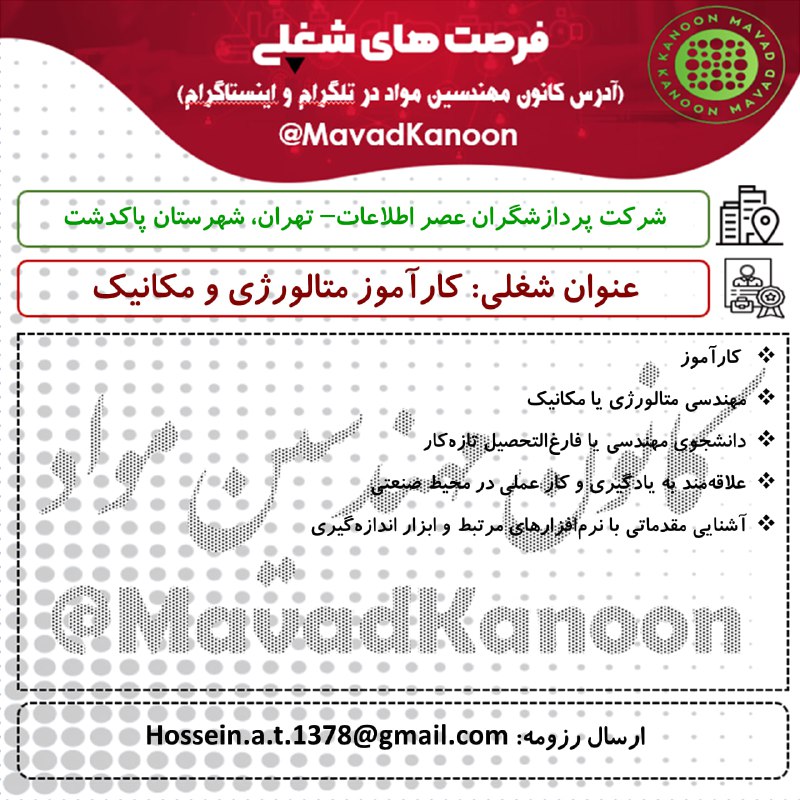 KANOON MAVAD
KANOON MAVAD

فرصت های شغلی
(آدرس کانون مهندسین مواد در تلگرام و اینستاگرام)
@MavadKanoon

شرکت پردازشگران عصر اطلاعات– تهران، شهرستان پاکدشت

عنوان شغلی: کارآموز متالورژی و مکانیک

❖ کارآموز
❖ مهندسی متالورژی یا مکانیک
❖ دانشجوی مهندسی یا فارغ‌التحصیل تازه‌کار
❖ علاقه‌مند به یادگیری و کار عملی در محیط صنعتی
❖ آشنایی مقدماتی با نرم‌افزارهای مرتبط و ابزار اندازه‌گیری

کانون مهندسین مواد
@MavadKanoon

ارسال رزومه: Hossein.a.t.1378@gmail.com